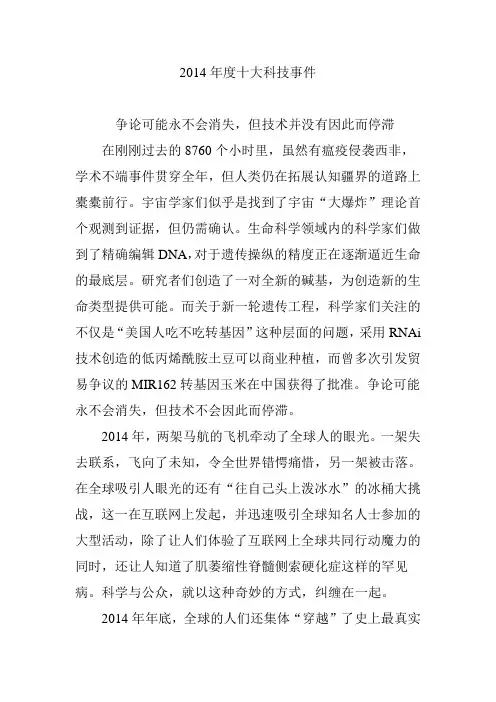 2014 年度十大科技事件

争论可能永不会消失，但技术并没有因此而停滞

在刚刚过去的 8760 个小时里，虽然有瘟疫侵袭西非，学术不端事件贯穿全年，但人类仍在拓展认知疆界的道路上橐橐前行。宇宙学家们似乎是找到了宇宙“大爆炸”理论首个观测到证据，但仍需确认。生命科学领域内的科学家们做到了精确编辑 DNA，对于遗传操纵的精度正在逐渐逼近生命的最底层。研究者们创造了一对全新的碱基，为创造新的生命类型提供可能。而关于新一轮遗传工程，科学家们关注的不仅是“美国人吃不吃转基因”这种层面的问题，采用 RNAi 技术创造的低丙烯酰胺土豆可以商业种植，而曾多次引发贸易争议的 MIR162 转基因玉米在中国获得了批准。争论可能永不会消失，但技术不会因此而停滞。

2014 年，两架马航的飞机牵动了全球人的眼光。一架失去联系，飞向了未知，令全世界错愕痛惜，另一架被击落。在全球吸引人眼光的还有“往自己头上泼冰水”的冰桶大挑战，这一在互联网上发起，并迅速吸引全球知名人士参加的大型活动，除了让人们体验了互联网上全球共同行动魔力的同时，还让人知道了肌萎缩性脊髓侧索硬化症这样的罕见病。科学与公众，就以这种奇妙的方式，纠缠在一起。

2014 年年底，全球的人们还集体“穿越”了史上最真实